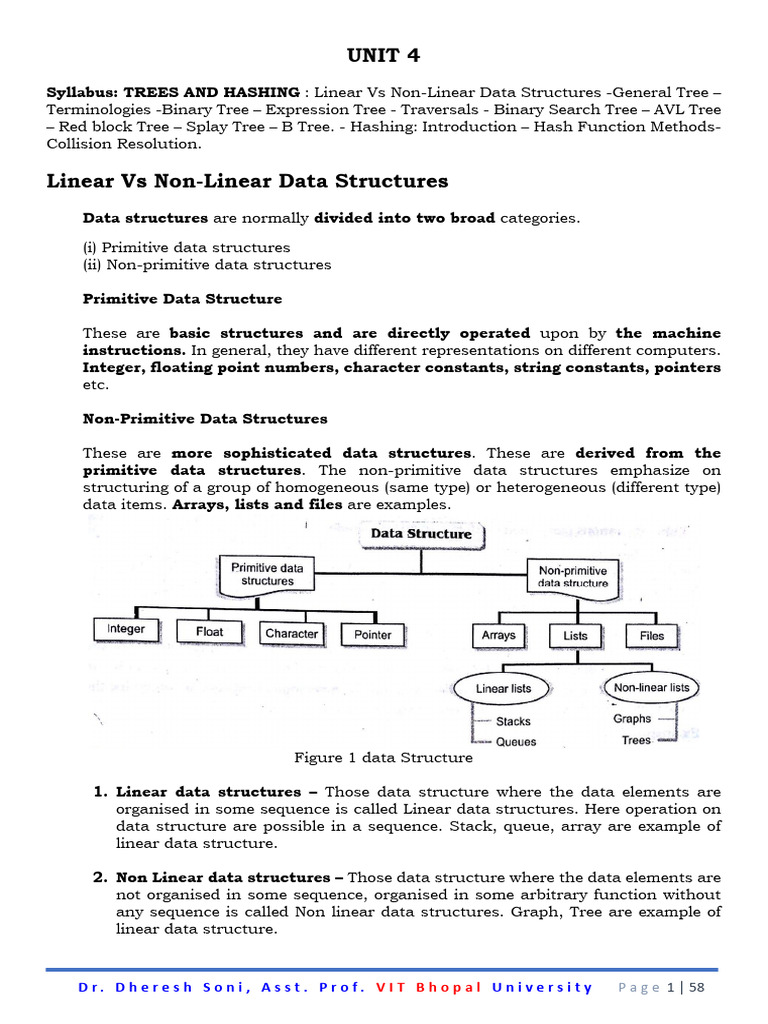 UNIT 4

Syllabus: TREES AND HASHING : Linear Vs Non-Linear Data Structures -General Tree – Terminologies -Binary Tree – Expression Tree - Traversals - Binary Search Tree – AVL Tree – Red block Tree – Splay Tree – B Tree. - Hashing: Introduction – Hash Function Methods- Collision Resolution.

Linear Vs Non-Linear Data Structures

Data structures are normally divided into two broad categories.

(i) Primitive data structures
(ii) Non-primitive data structures

Primitive Data Structure

These are basic structures and are directly operated upon by the machine instructions. In general, they have different representations on different computers. Integer, floating point numbers, character constants, string constants, pointers etc.

Non-Primitive Data Structures

These are more sophisticated data structures. These are derived from the primitive data structures. The non-primitive data structures emphasize on structuring of a group of homogeneous (same type) or heterogeneous (different type) data items. Arrays, lists and files are examples.

Data Structure
Primitive data structures
Non-primitive data structure
Integer
Float
Character
Pointer
Arrays
Lists
Files
Linear lists
Non-linear lists
Stacks
Queues
Graphs
Trees

Figure 1 data Structure

1. Linear data structures – Those data structure where the data elements are organised in some sequence is called Linear data structures. Here operation on data structure are possible in a sequence. Stack, queue, array are example of linear data structure.

2. Non Linear data structures – Those data structure where the data elements are not organised in some sequence, organised in some arbitrary function without any sequence is called Non linear data structures. Graph, Tree are example of linear data structure.

Dr. Dheresh Soni, Asst. Prof. VIT Bhopal University Page 1 | 58